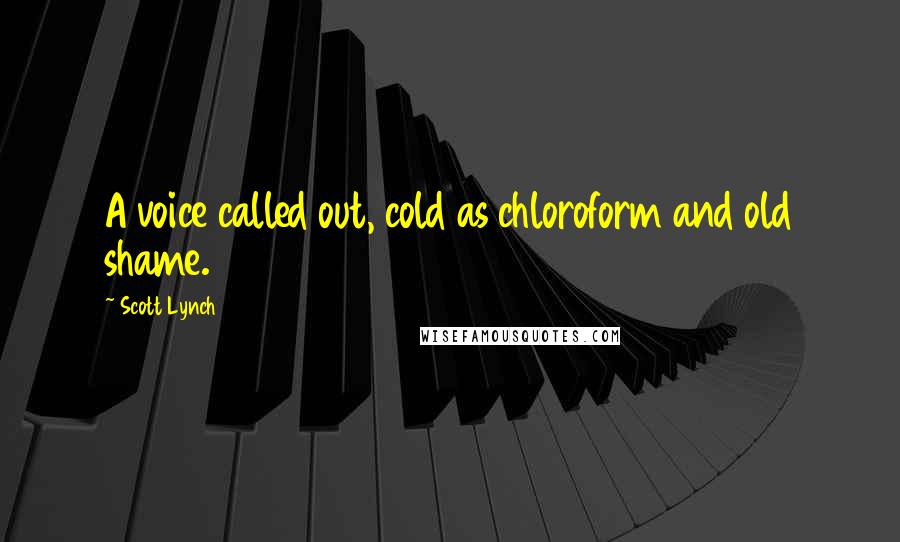 A voice called out, cold as chloroform and old shame.

~ Scott Lynch

WISEFAMOUSQUOTES.COM